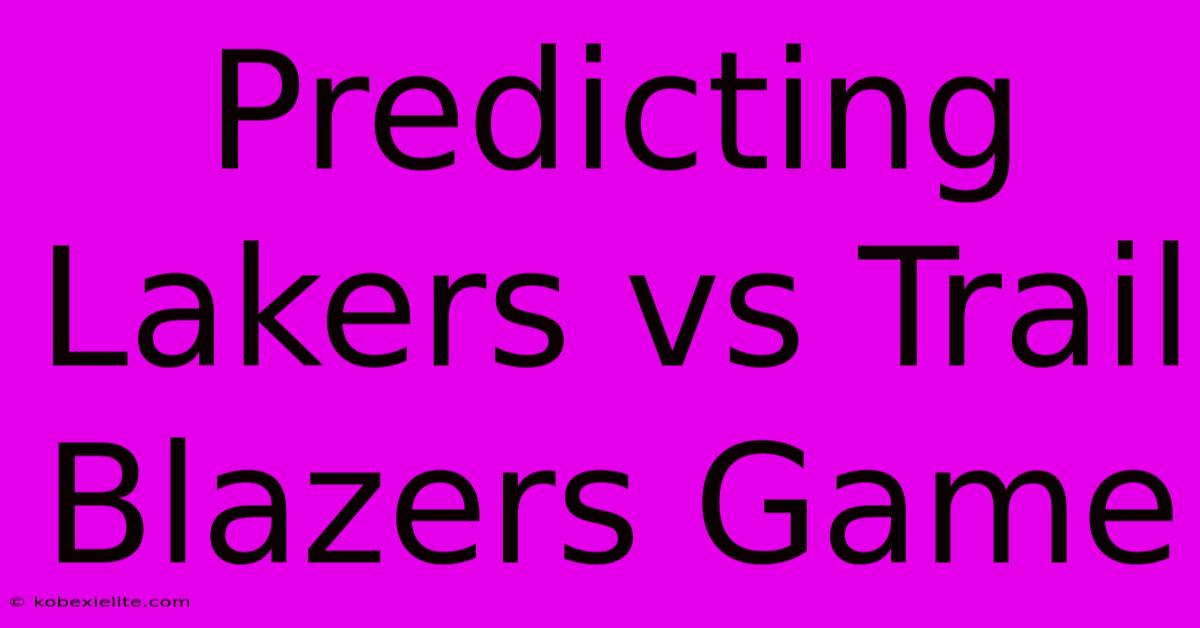 Predicting Lakers vs Trail Blazers Game

© kobexielite.com